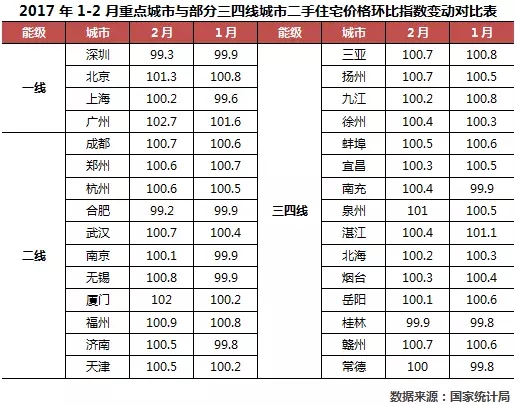 2017 年 1-2 月重点城市与部分三四线城市二手住宅价格环比指数变动对比表

| 能级 | 城市 | 2月 | 1月 | 能级 | 城市 | 2月 | 1月 |
|---|---|---|---|---|---|---|---|
| 一线 | 深圳 | 99.3 | 99.9 | 三四线 | 三亚 | 100.7 | 100.8 |
| | 北京 | 101.3 | 100.8 | | 扬州 | 100.7 | 100.5 |
| | 上海 | 100.2 | 99.6 | | 九江 | 100.2 | 100.8 |
| | 广州 | 102.7 | 101.6 | | 徐州 | 100.4 | 100.3 |
| 二线 | 成都 | 100.7 | 100.6 | | 蚌埠 | 100.5 | 100.6 |
| | 郑州 | 100.6 | 100.7 | | 宜昌 | 100.3 | 100.5 |
| | 杭州 | 100.6 | 100.5 | | 南充 | 100.4 | 99.9 |
| | 合肥 | 99.2 | 99.9 | | 泉州 | 101 | 100.5 |
| | 武汉 | 100.7 | 100.4 | | 湛江 | 100.4 | 101.1 |
| | 南京 | 100.1 | 99.9 | | 北海 | 100.2 | 100.3 |
| | 无锡 | 100.8 | 99.9 | | 烟台 | 100.3 | 100.4 |
| | 厦门 | 102 | 100.2 | | 岳阳 | 100.1 | 100.6 |
| | 福州 | 100.9 | 100.8 | | 桂林 | 99.9 | 99.8 |
| | 济南 | 100.5 | 99.8 | | 赣州 | 100.7 | 100.6 |
| | 天津 | 100.5 | 100.2 | | 常德 | 100 | 99.8 |

数据来源：国家统计局